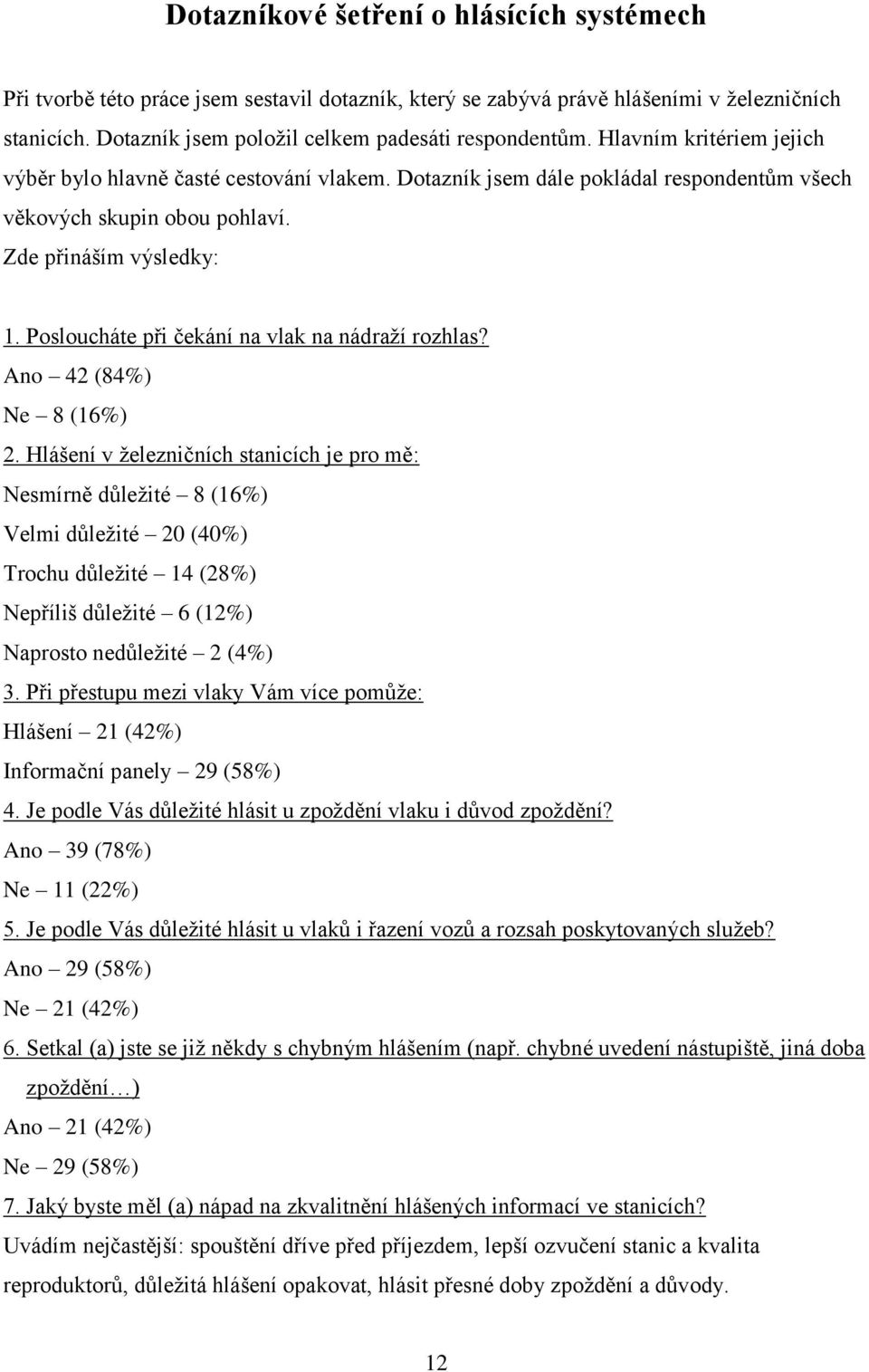 Dotazníkové šetření o hlásících systémech

Při tvorbě této práce jsem sestavil dotazník, který se zabývá právě hlášeními v železničních stanicích. Dotazník jsem položil celkem padesáti respondentům. Hlavním kritériem jejich výběr bylo hlavně časté cestování vlakem. Dotazník jsem dále pokládal respondentům všech věkových skupin obou pohlaví.

Zde přináším výsledky:

1. Posloucháte při čekání na vlak na nádraží rozhlas?

Ano – 42 (84%)

Ne – 8 (16%)

2. Hlášení v železničních stanicích je pro mě:

Nesmírně důležité – 8 (16%)

Velmi důležité – 20 (40%)

Trochu důležité – 14 (28%)

Nepříliš důležité – 6 (12%)

Naprosto nedůležité – 2 (4%)

3. Při přestupu mezi vlaky Vám více pomůže:

Hlášení – 21 (42%)

Informační panely – 29 (58%)

4. Je podle Vás důležité hlásit u zpoždění vlaku i důvod zpoždění?

Ano – 39 (78%)

Ne – 11 (22%)

5. Je podle Vás důležité hlásit u vlaků i řazení vozů a rozsah poskytovaných služeb?

Ano – 29 (58%)

Ne – 21 (42%)

6. Setkal (a) jste se již někdy s chybným hlášením (např. chybné uvedení nástupiště, jiná doba zpoždění…)

Ano – 21 (42%)

Ne – 29 (58%)

7. Jaký byste měl (a) nápad na zkvalitnění hlášených informací ve stanicích?

Uvádím nejčastější: spouštění dříve před příjezdem, lepší ozvučení stanic a kvalita reproduktorů, důležitá hlášení opakovat, hlásit přesné doby zpoždění a důvody.

12